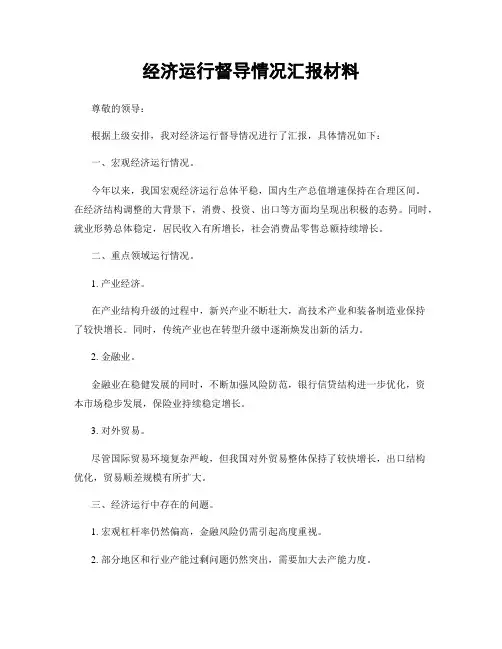 经济运行督导情况汇报材料

尊敬的领导：

根据上级安排，我对经济运行督导情况进行了汇报，具体情况如下：

一、宏观经济运行情况。

今年以来，我国宏观经济运行总体平稳，国内生产总值增速保持在合理区间。在经济结构调整的大背景下，消费、投资、出口等方面均呈现出积极的态势。同时，就业形势总体稳定，居民收入有所增长，社会消费品零售总额持续增长。

二、重点领域运行情况。

1. 产业经济。

在产业结构升级的过程中，新兴产业不断壮大，高技术产业和装备制造业保持了较快增长。同时，传统产业也在转型升级中逐渐焕发出新的活力。

2. 金融业。

金融业在稳健发展的同时，不断加强风险防范，银行信贷结构进一步优化，资本市场稳步发展，保险业持续稳定增长。

3. 对外贸易。

尽管国际贸易环境复杂严峻，但我国对外贸易整体保持了较快增长，出口结构优化，贸易顺差规模有所扩大。

三、经济运行中存在的问题。

1. 宏观杠杆率仍然偏高，金融风险仍需引起高度重视。

2. 部分地区和行业产能过剩问题仍然突出，需要加大去产能力度。